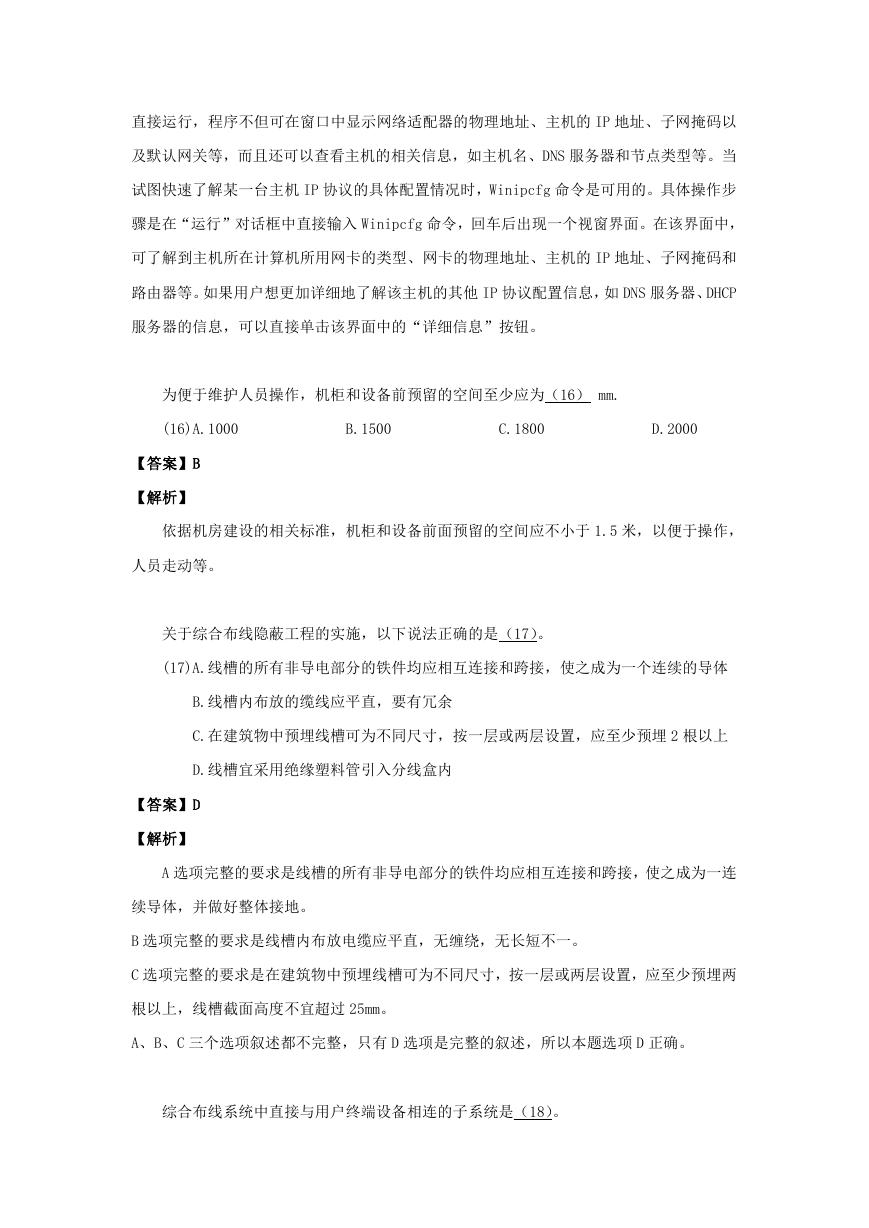 直接运行，程序不但可在窗口中显示网络适配器的物理地址、主机的 IP 地址、子网掩码以及默认网关等，而且还可以查看主机的相关信息，如主机名、DNS 服务器和节点类型等。当试图快速了解某一台主机 IP 协议的具体配置情况时，Winipcfg 命令是可用的。具体操作步骤是在“运行”对话框中直接输入 Winipcfg 命令，回车后出现一个视窗界面。在该界面中，可了解到主机所在计算机所用网卡的类型、网卡的物理地址、主机的 IP 地址、子网掩码和路由器等。如果用户想更加详细地了解该主机的其他 IP 协议配置信息，如 DNS 服务器、DHCP 服务器的信息，可以直接单击该界面中的“详细信息”按钮。

为便于维护人员操作，机柜和设备前预留的空间至少应为（16） mm.

(16)A.1000 B.1500 C.1800 D.2000

【答案】B

【解析】

依据机房建设的相关标准，机柜和设备前面预留的空间应不小于 1.5 米，以便于操作，人员走动等。

关于综合布线隐蔽工程的实施，以下说法正确的是（17）。

(17)A.线槽的所有非导电部分的铁件均应相互连接和跨接，使之成为一个连续的导体

B.线槽内布放的缆线应平直，要有冗余

C.在建筑物中预埋线槽可为不同尺寸，按一层或两层设置，应至少预埋 2 根以上

D.线槽宜采用绝缘塑料管引入分线盒内

【答案】D

【解析】

A 选项完整的要求是线槽的所有非导电部分的铁件均应相互连接和跨接，使之成为一连续导体，并做好整体接地。

B 选项完整的要求是线槽内布放电缆应平直，无缠绕，无长短不一。

C 选项完整的要求是在建筑物中预埋线槽可为不同尺寸，按一层或两层设置，应至少预埋两根以上，线槽截面高度不宜超过 25mm。

A、B、C 三个选项叙述都不完整，只有 D 选项是完整的叙述，所以本题选项 D 正确。

综合布线系统中直接与用户终端设备相连的子系统是（18）。